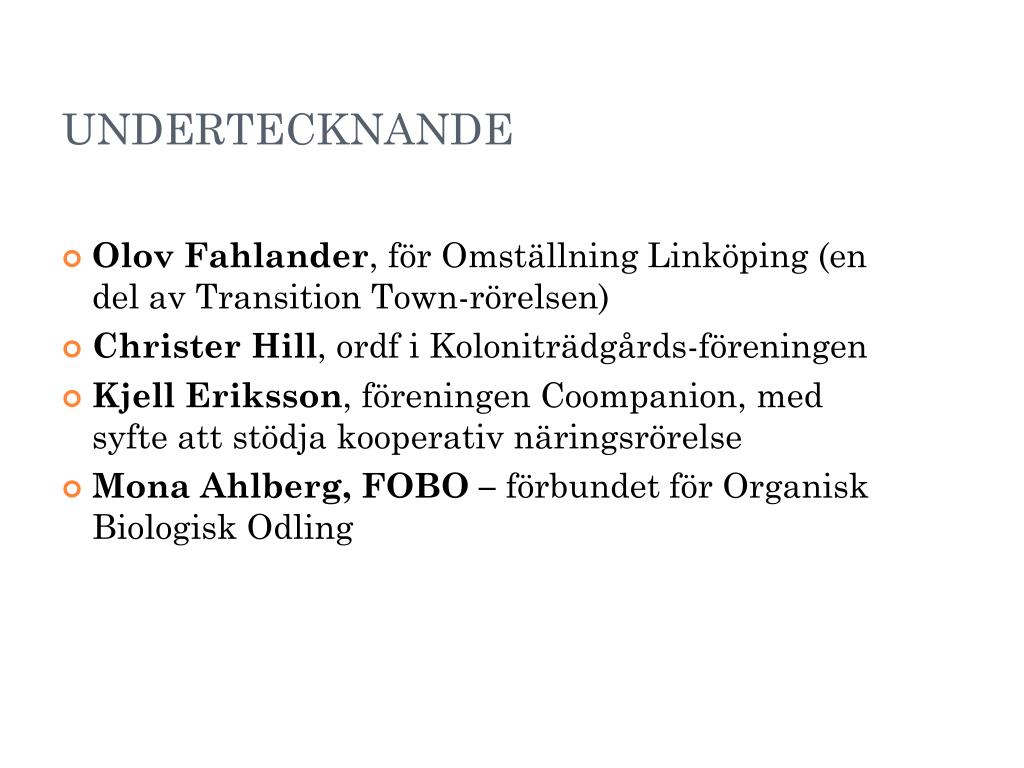 UNDERTECKNANDE

Olov Fahlander, för Omställning Linköping (en del av Transition Town-rörelsen)

Christer Hill, ordf i Koloniträdgårds-föreningen

Kjell Eriksson, föreningen Coompanion, med syfte att stödja kooperativ näringsrörelse

Mona Ahlberg, FOBO – förbundet för Organisk Biologisk Odling